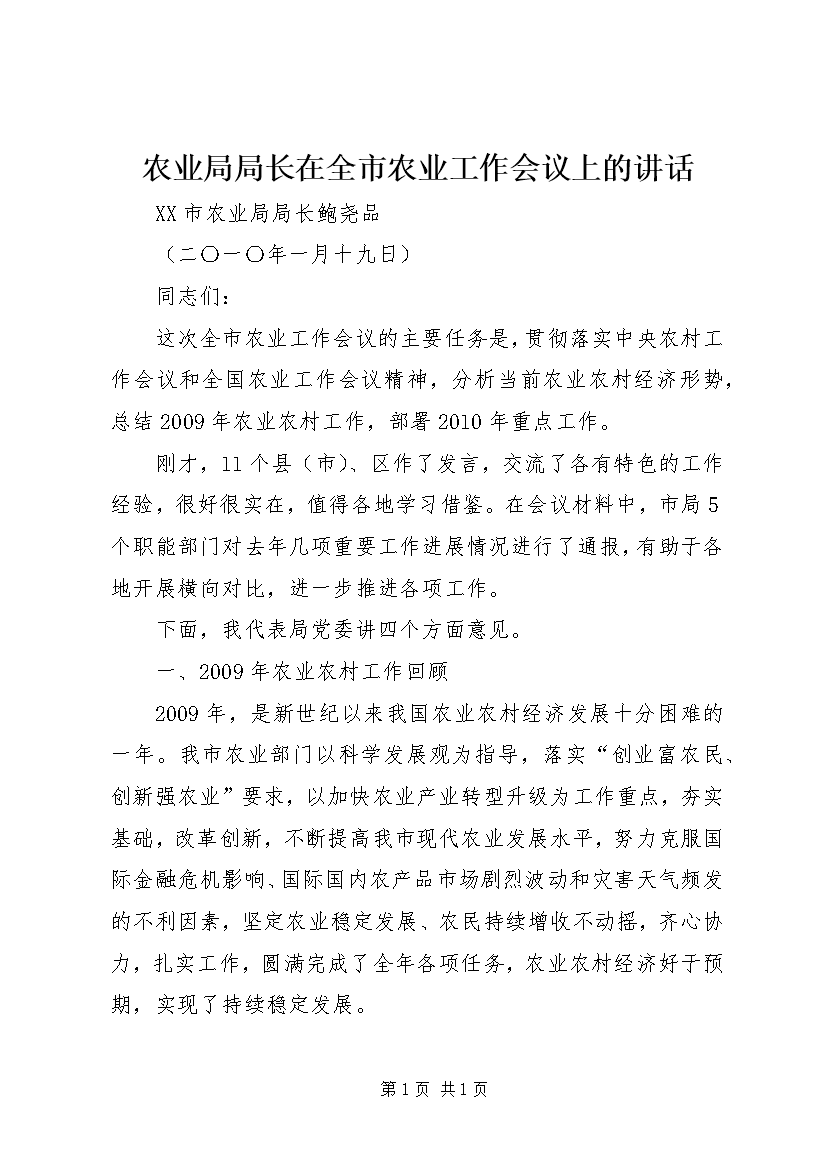 农业局局长在全市农业工作会议上的讲话

XX市农业局局长鲍尧品

（二〇一〇年一月十九日）

同志们：

这次全市农业工作会议的主要任务是，贯彻落实中央农村工作会议和全国农业工作会议精神，分析当前农业农村经济形势，总结2009年农业农村工作，部署2010年重点工作。

刚才，11个县（市）、区作了发言，交流了各有特色的工作经验，很好很实在，值得各地学习借鉴。在会议材料中，市局5个职能部门对去年几项重要工作进展情况进行了通报，有助于各地开展横向对比，进一步推进各项工作。

下面，我代表局党委讲四个方面意见。

一、2009年农业农村工作回顾

2009年，是新世纪以来我国农业农村经济发展十分困难的一年。我市农业部门以科学发展观为指导，落实“创业富农民、创新强农业”要求，以加快农业产业转型升级为工作重点，夯实基础，改革创新，不断提高我市现代农业发展水平，努力克服国际金融危机影响、国际国内农产品市场剧烈波动和灾害天气频发的不利因素，坚定农业稳定发展、农民持续增收不动摇，齐心协力，扎实工作，圆满完成了全年各项任务，农业农村经济好于预期，实现了持续稳定发展。

第1页 共1页